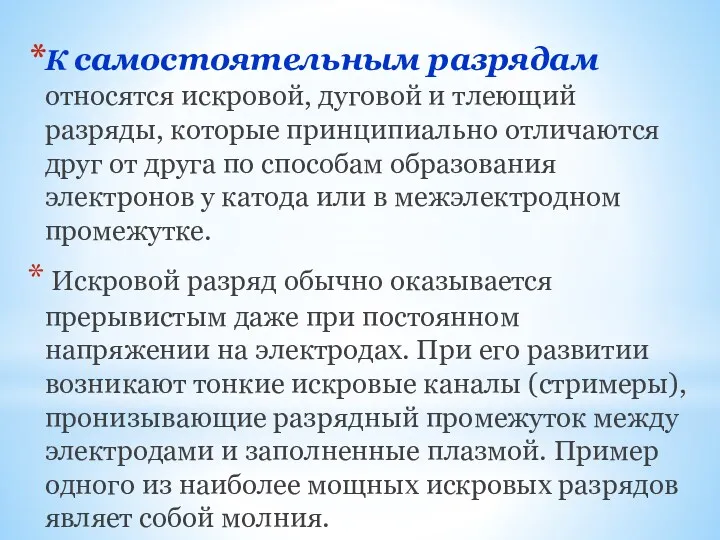 *К самостоятельным разрядам относятся искровой, дуговой и тлеющий разряды, которые принципиально отличаются друг от друга по способам образования электронов у катода или в межэлектродном промежутке.

* Искровой разряд обычно оказывается прерывистым даже при постоянном напряжении на электродах. При его развитии возникают тонкие искровые каналы (стримеры), пронизывающие разрядный промежуток между электродами и заполненные плазмой. Пример одного из наиболее мощных искровых разрядов являет собой молния.